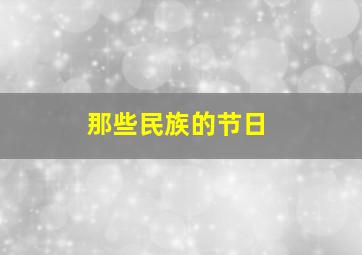 那些民族的节日